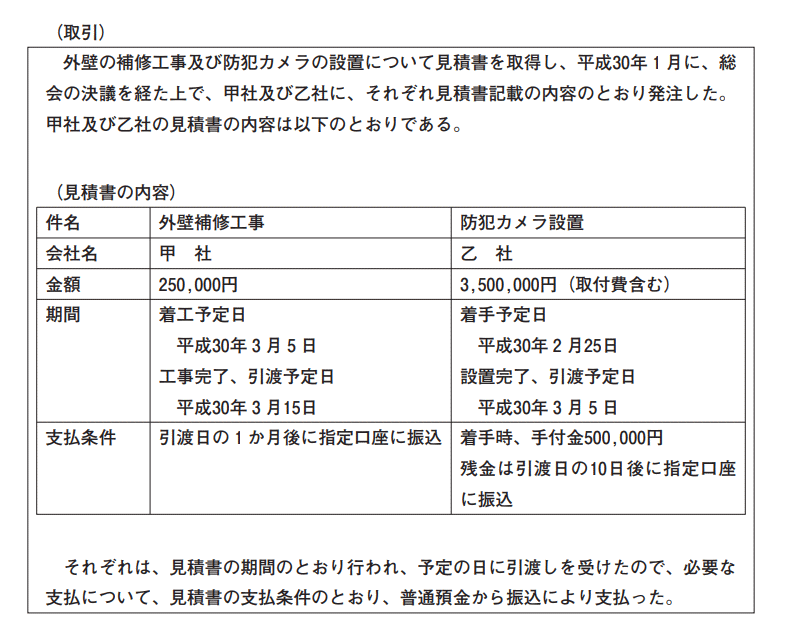 （取引）

外壁の補修工事及び防犯カメラの設置について見積書を取得し、平成30年１月に、総会の決議を経た上で、甲社及び乙社に、それぞれ見積書記載の内容のとおり発注した。甲社及び乙社の見積書の内容は以下のとおりである。

（見積書の内容）

| 件名 | 外壁補修工事 | 防犯カメラ設置 |
|---|---|---|
| 会社名 | 甲　社 | 乙　社 |
| 金額 | 250,000円 | 3,500,000円（取付費含む） |
| 期間 | 着工予定日 平成30年３月５日 工事完了、引渡予定日 平成30年３月15日 | 着手予定日 平成30年２月25日 設置完了、引渡予定日 平成30年３月５日 |
| 支払条件 | 引渡日の１か月後に指定口座に振込 | 着手時、手付金500,000円 残金は引渡日の10日後に指定口座に振込 |

それぞれは、見積書の期間のとおり行われ、予定の日に引渡しを受けたので、必要な支払について、見積書の支払条件のとおり、普通預金から振込により支払った。